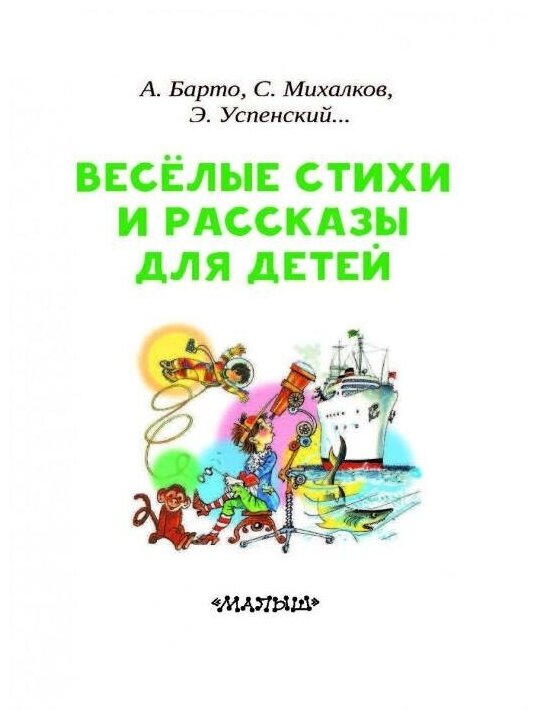 А. Барто, С. Михалков, Э. Успенский...

ВЕСЁЛЫЕ СТИХИ И РАССКАЗЫ ДЛЯ ДЕТЕЙ

«МАЛЫШ»